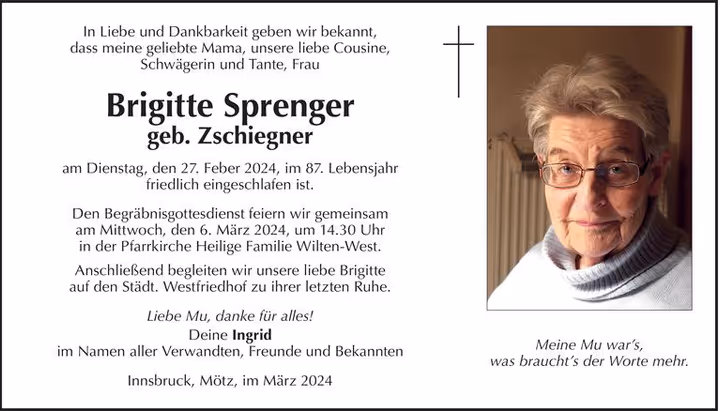 In Liebe und Dankbarkeit geben wir bekannt, dass meine geliebte Mama, unsere liebe Cousine, Schwägerin und Tante, Frau

Brigitte Sprenger
geb. Zschiegner

am Dienstag, den 27. Feber 2024, im 87. Lebensjahr friedlich eingeschlafen ist.

Den Begräbnisgottesdienst feiern wir gemeinsam am Mittwoch, den 6. März 2024, um 14.30 Uhr in der Pfarrkirche Heilige Familie Wilten-West.

Anschließend begleiten wir unsere liebe Brigitte auf den Städt. Westfriedhof zu ihrer letzten Ruhe.

Liebe Mu, danke für alles!
Deine Ingrid
im Namen aller Verwandten, Freunde und Bekannten

Innsbruck, Mötz, im März 2024

Meine Mu war's,
was braucht's der Worte mehr.